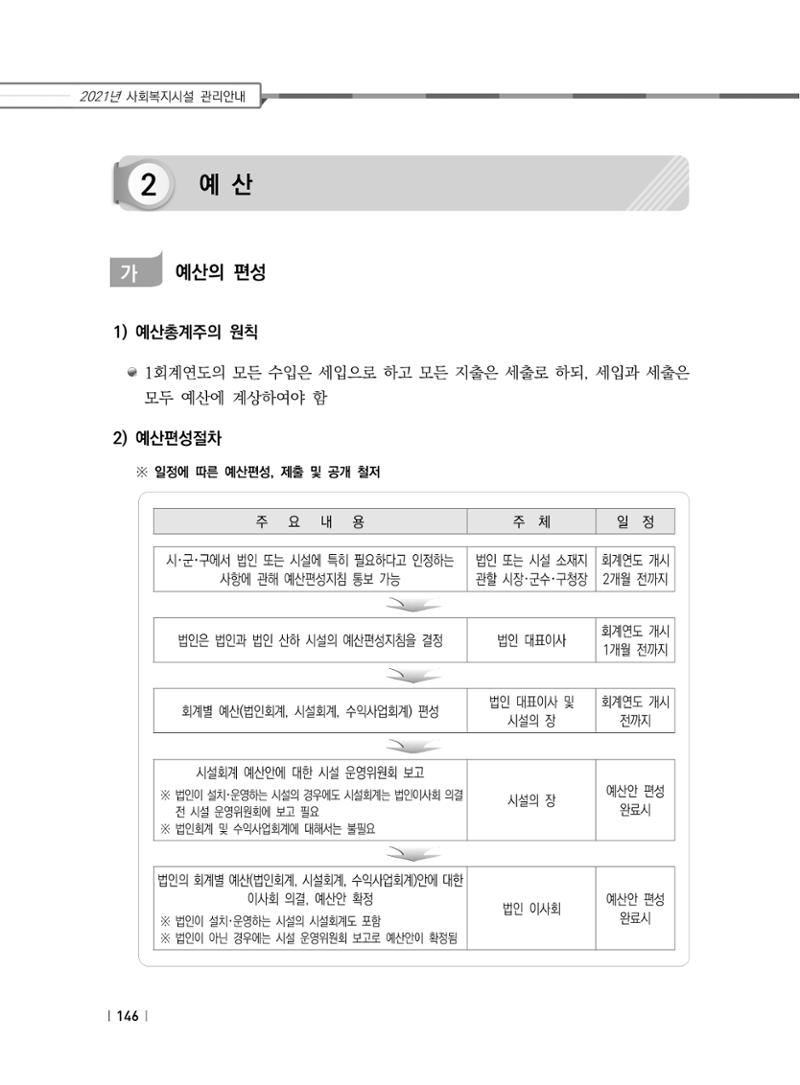 2021년 사회복지시설 관리안내

2 예 산

가 예산의 편성

1) 예산총계주의 원칙

• 1회계연도의 모든 수입은 세입으로 하고 모든 지출은 세출로 하되, 세입과 세출은 모두 예산에 계상하여야 함

2) 예산편성절차

※ 일정에 따른 예산편성, 제출 및 공개 철저

| 주 요 내 용 | 주 체 | 일 정 |
|---|---|---|
| 시·군·구에서 법인 또는 시설에 특히 필요하다고 인정하는 사항에 관해 예산편성지침 통보 가능 | 법인 또는 시설 소재지 관할 시장·군수·구청장 | 회계연도 개시 2개월 전까지 |
| 법인은 법인과 법인 산하 시설의 예산편성지침을 결정 | 법인 대표이사 | 회계연도 개시 1개월 전까지 |
| 회계별 예산(법인회계, 시설회계, 수익사업회계) 편성 | 법인 대표이사 및 시설의 장 | 회계연도 개시 전까지 |
| 시설회계 예산안에 대한 시설 운영위원회 보고 ※ 법인이 설치·운영하는 시설의 경우에도 시설회계는 법인이사회 의결 전 시설 운영위원회에 보고 필요 ※ 법인회계 및 수익사업회계에 대해서는 불필요 | 시설의 장 | 예산안 편성 완료시 |
| 법인의 회계별 예산(법인회계, 시설회계, 수익사업회계)안에 대한 이사회 의결, 예산안 확정 ※ 법인이 설치·운영하는 시설의 시설회계도 포함 ※ 법인이 아닌 경우에는 시설 운영위원회 보고로 예산안이 확정됨 | 법인 이사회 | 예산안 편성 완료시 |

| 146 |